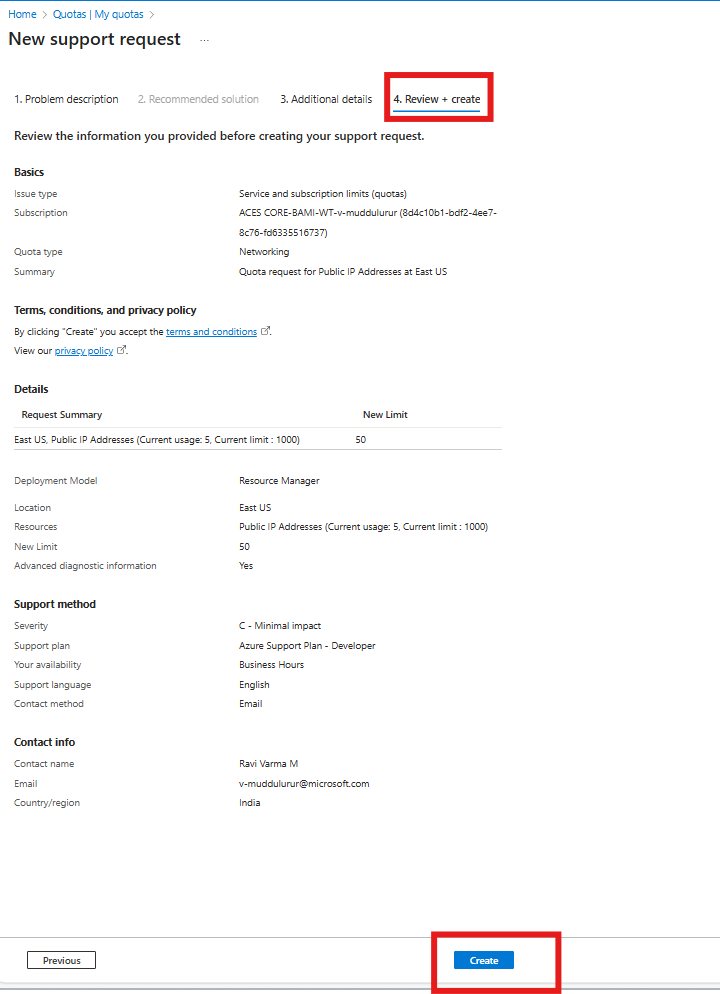 Home > Quotas | My quotas >

New support request ...

1. Problem description 2. Recommended solution 3. Additional details 4. Review + create

Review the information you provided before creating your support request.

Basics

Issue type Service and subscription limits (quotas)
Subscription ACES CORE-BAMI-WT-v-muddulurur (8d4c10b1-bdf2-4ee7-8c76-fd6335516737)
Quota type Networking
Summary Quota request for Public IP Addresses at East US

Terms, conditions, and privacy policy

By clicking "Create" you accept the terms and conditions.
View our privacy policy.

Details

| Request Summary | New Limit |
|---|---|
| East US, Public IP Addresses (Current usage: 5, Current limit : 1000) | 50 |

Deployment Model Resource Manager
Location East US
Resources Public IP Addresses (Current usage: 5, Current limit : 1000)
New Limit 50
Advanced diagnostic information Yes

Support method

Severity C - Minimal impact
Support plan Azure Support Plan - Developer
Your availability Business Hours
Support language English
Contact method Email

Contact info

Contact name Ravi Varma M
Email v-muddulurur@microsoft.com
Country/region India

Previous Create